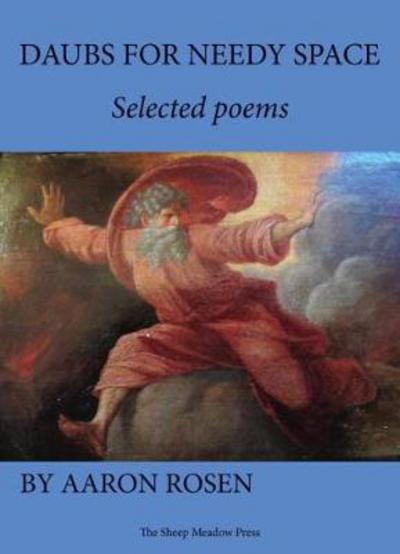 DAUBS FOR NEEDY SPACE

Selected poems

BY AARON ROSEN

The Sheep Meadow Press